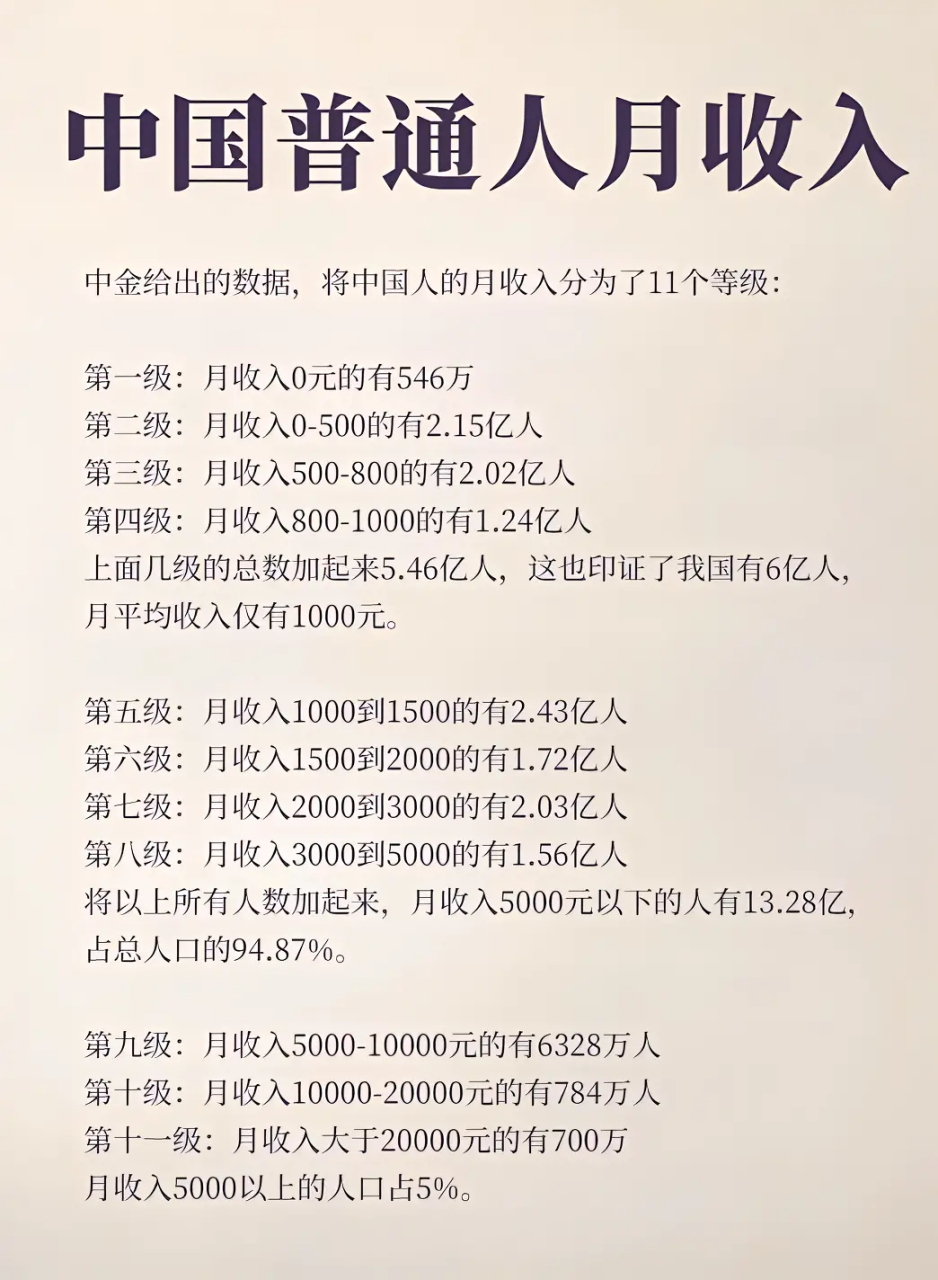 中国普通人月收入

中金给出的数据，将中国人的月收入分为了11个等级：

第一级：月收入0元的有546万
第二级：月收入0-500的有2.15亿人
第三级：月收入500-800的有2.02亿人
第四级：月收入800-1000的有1.24亿人
上面几级的总数加起来5.46亿人，这也印证了我国有6亿人，月平均收入仅有1000元。

第五级：月收入1000到1500的有2.43亿人
第六级：月收入1500到2000的有1.72亿人
第七级：月收入2000到3000的有2.03亿人
第八级：月收入3000到5000的有1.56亿人
将以上所有人数加起来，月收入5000元以下的人有13.28亿，占总人口的94.87%。

第九级：月收入5000-10000元的有6328万人
第十级：月收入10000-20000元的有784万人
第十一级：月收入大于20000元的有700万
月收入5000以上的人口占5%。